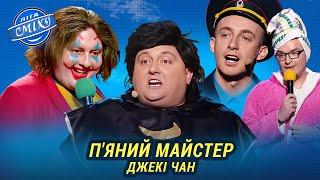 ЛІГА СМІХУ

П'ЯНИЙ МАЙСТЕР
ДЖЕКІ ЧАН